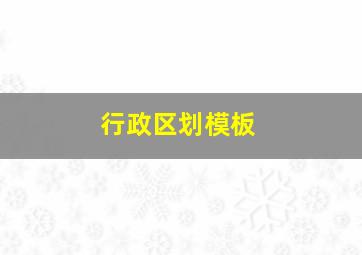 行政区划模板